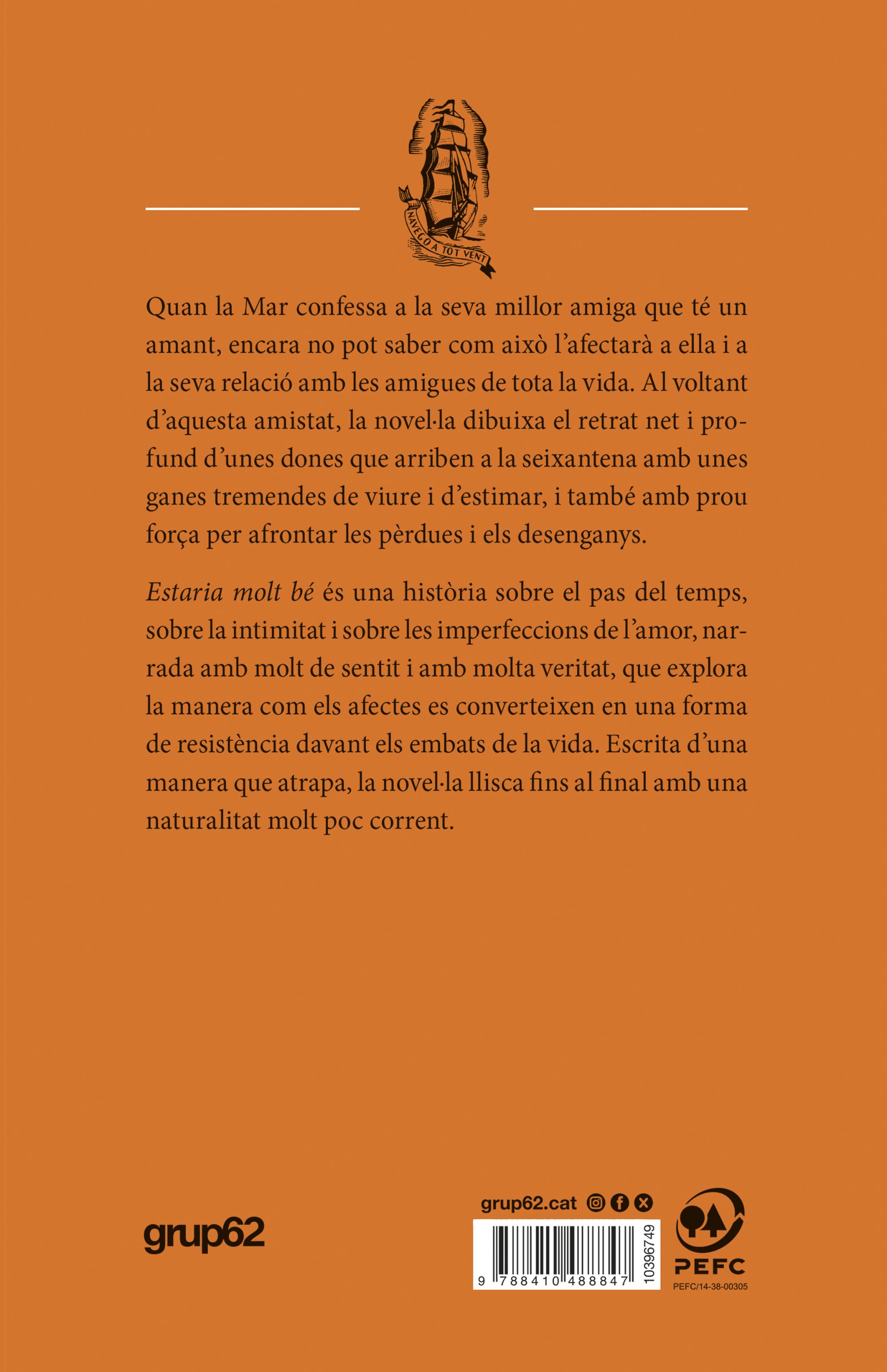 NAVEGO A TOT VENT

Quan la Mar confessa a la seva millor amiga que té un amant, encara no pot saber com això l'afectarà a ella i a la seva relació amb les amigues de tota la vida. Al voltant d'aquesta amistat, la novel·la dibuixa el retrat net i profund d'unes dones que arriben a la seixantena amb unes ganes tremendes de viure i d'estimar, i també amb prou força per afrontar les pèrdues i els desenganys.

Estaria molt bé és una història sobre el pas del temps, sobre la intimitat i sobre les imperfeccions de l'amor, narrada amb molt de sentit i amb molta veritat, que explora la manera com els afectes es converteixen en una forma de resistència davant els embats de la vida. Escrita d'una manera que atrapa, la novel·la llisca fins al final amb una naturalitat molt poc corrent.

grup62

grup62.cat

9 788410 488847

10396749

PEFC

PEFC/14-38-00305